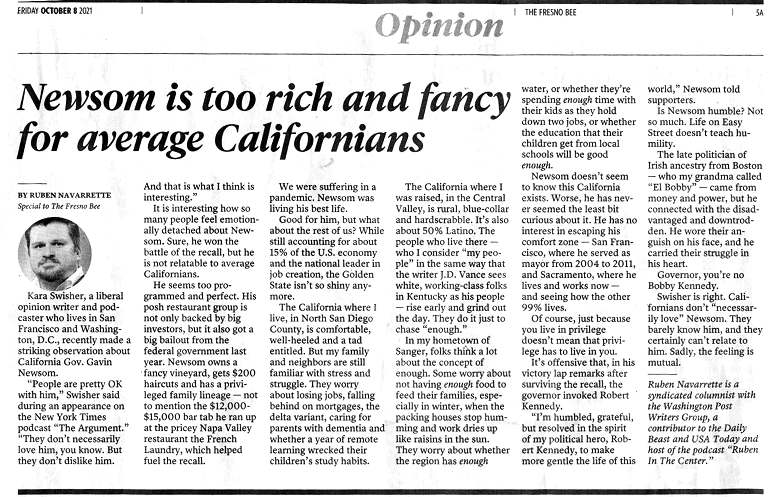 FRIDAY OCTOBER 8 2021

Opinion

THE FRESNO BEE

5A

Newsom is too rich and fancy for average Californians

BY RUBEN NAVARRETTE
Special to The Fresno Bee

Kara Swisher, a liberal opinion writer and podcaster who lives in San Francisco and Washington, D.C., recently made a striking observation about California Gov. Gavin Newsom.

"People are pretty OK with him," Swisher said during an appearance on the New York Times podcast "The Argument." "They don't necessarily love him, you know. But they don't dislike him. And that is what I think is interesting."

It is interesting how so many people feel emotionally detached about Newsom. Sure, he won the battle of the recall, but he is not relatable to average Californians.

He seems too programmed and perfect. His posh restaurant group is not only backed by big investors, but it also got a big bailout from the federal government last year. Newsom owns a fancy vineyard, gets $200 haircuts and has a privileged family lineage — not to mention the $12,000-$15,000 bar tab he ran up at the pricey Napa Valley restaurant the French Laundry, which helped fuel the recall.

We were suffering in a pandemic. Newsom was living his best life.

Good for him, but what about the rest of us? While still accounting for about 15% of the U.S. economy and the national leader in job creation, the Golden State isn't so shiny anymore.

The California where I live, in North San Diego County, is comfortable, well-heeled and a tad entitled. But my family and neighbors are still familiar with stress and struggle. They worry about losing jobs, falling behind on mortgages, the delta variant, caring for parents with dementia and whether a year of remote learning wrecked their children's study habits.

The California where I was raised, in the Central Valley, is rural, blue-collar and hardscrabble. It's also about 50% Latino. The people who live there — who I consider "my people" in the same way that the writer J.D. Vance sees white, working-class folks in Kentucky as his people — rise early and grind out the day. They do it just to chase "enough."

In my hometown of Sanger, folks think a lot about the concept of enough. Some worry about not having enough food to feed their families, especially in winter, when the packing houses stop humming and work dries up like raisins in the sun. They worry about whether the region has enough water, or whether they're spending enough time with their kids as they hold down two jobs, or whether the education that their children get from local schools will be good enough.

Newsom doesn't seem to know this California exists. Worse, he has never seemed the least bit curious about it. He has no interest in escaping his comfort zone — San Francisco, where he served as mayor from 2004 to 2011, and Sacramento, where he lives and works now — and seeing how the other 99% lives.

Of course, just because you live in privilege doesn't mean that privilege has to live in you.

It's offensive that, in his victory lap remarks after surviving the recall, the governor invoked Robert Kennedy.

"I'm humbled, grateful, but resolved in the spirit of my political hero, Robert Kennedy, to make more gentle the life of this world," Newsom told supporters.

Is Newsom humble? Not so much. Life on Easy Street doesn't teach humility.

The late politician of Irish ancestry from Boston — who my grandma called "El Bobby" — came from money and power, but he connected with the disadvantaged and downtrodden. He wore their anguish on his face, and he carried their struggle in his heart.

Governor, you're no Bobby Kennedy.

Swisher is right. Californians don't "necessarily love" Newsom. They barely know him, and they certainly can't relate to him. Sadly, the feeling is mutual.

Ruben Navarrette is a syndicated columnist with the Washington Post Writers Group, a contributor to the Daily Beast and USA Today and host of the podcast "Ruben In The Center."